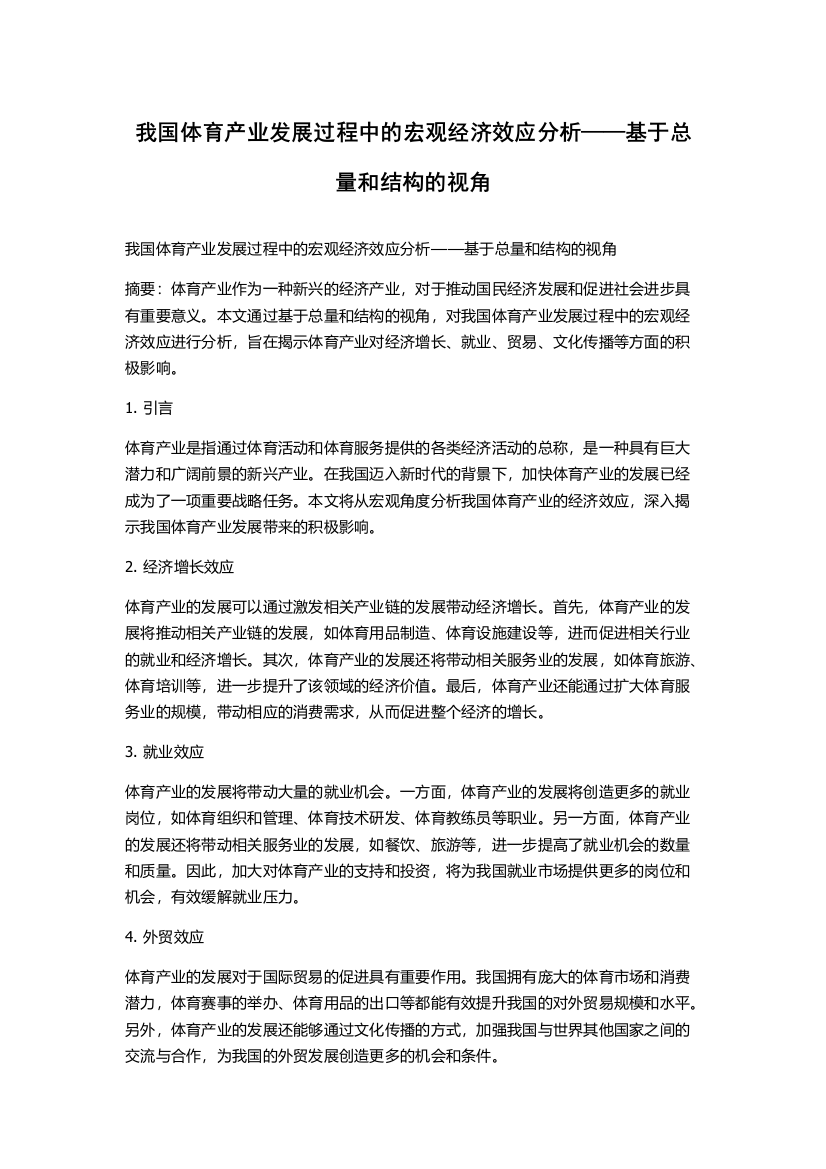 我国体育产业发展过程中的宏观经济效应分析——基于总量和结构的视角

我国体育产业发展过程中的宏观经济效应分析——基于总量和结构的视角

摘要：体育产业作为一种新兴的经济产业，对于推动国民经济发展和促进社会进步具有重要意义。本文通过基于总量和结构的视角，对我国体育产业发展过程中的宏观经济效应进行分析，旨在揭示体育产业对经济增长、就业、贸易、文化传播等方面的积极影响。

1. 引言

体育产业是指通过体育活动和体育服务提供的各类经济活动的总称，是一种具有巨大潜力和广阔前景的新兴产业。在我国迈入新时代的背景下，加快体育产业的发展已经成为了一项重要战略任务。本文将从宏观角度分析我国体育产业的经济效应，深入揭示我国体育产业发展带来的积极影响。

2. 经济增长效应

体育产业的发展可以通过激发相关产业链的发展带动经济增长。首先，体育产业的发展将推动相关产业链的发展，如体育用品制造、体育设施建设等，进而促进相关行业的就业和经济增长。其次，体育产业的发展还将带动相关服务业的发展，如体育旅游、体育培训等，进一步提升了该领域的经济价值。最后，体育产业还能通过扩大体育服务业的规模，带动相应的消费需求，从而促进整个经济的增长。

3. 就业效应

体育产业的发展将带动大量的就业机会。一方面，体育产业的发展将创造更多的就业岗位，如体育组织和管理、体育技术研发、体育教练员等职业。另一方面，体育产业的发展还将带动相关服务业的发展，如餐饮、旅游等，进一步提高了就业机会的数量和质量。因此，加大对体育产业的支持和投资，将为我国就业市场提供更多的岗位和机会，有效缓解就业压力。

4. 外贸效应

体育产业的发展对于国际贸易的促进具有重要作用。我国拥有庞大的体育市场和消费潜力，体育赛事的举办、体育用品的出口等都能有效提升我国的对外贸易规模和水平。另外，体育产业的发展还能够通过文化传播的方式，加强我国与世界其他国家之间的交流与合作，为我国的外贸发展创造更多的机会和条件。